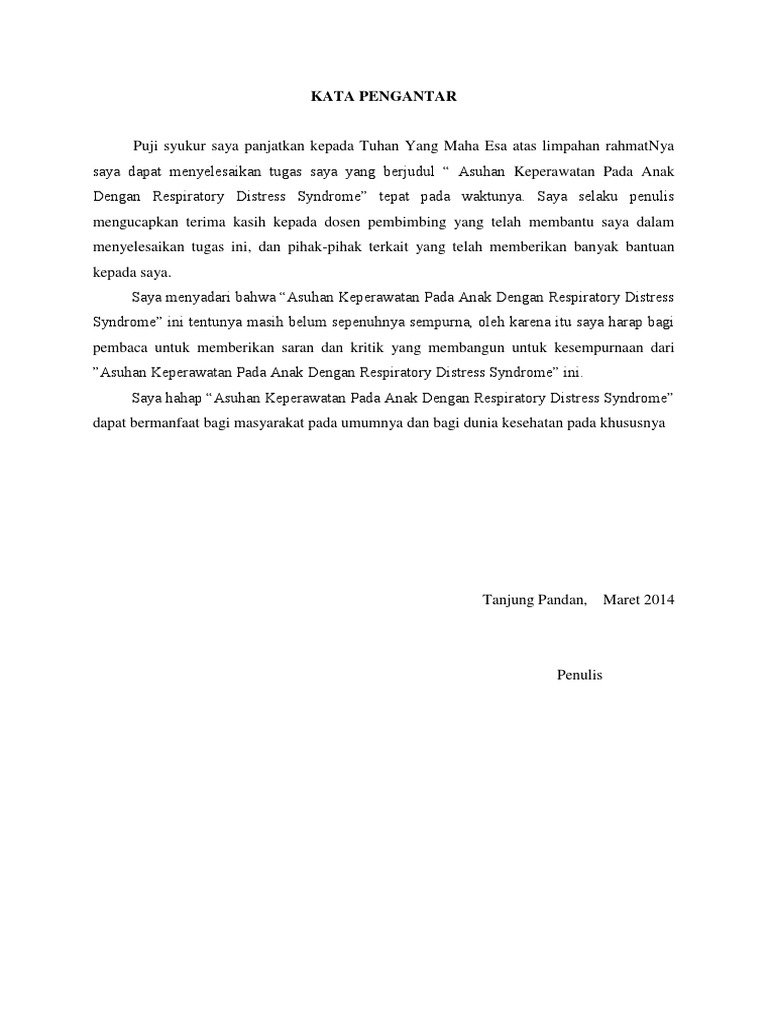 KATA PENGANTAR

Puji syukur saya panjatkan kepada Tuhan Yang Maha Esa atas limpahan rahmatNya saya dapat menyelesaikan tugas saya yang berjudul “ Asuhan Keperawatan Pada Anak Dengan Respiratory Distress Syndrome” tepat pada waktunya. Saya selaku penulis mengucapkan terima kasih kepada dosen pembimbing yang telah membantu saya dalam menyelesaikan tugas ini, dan pihak-pihak terkait yang telah memberikan banyak bantuan kepada saya.

Saya menyadari bahwa “Asuhan Keperawatan Pada Anak Dengan Respiratory Distress Syndrome” ini tentunya masih belum sepenuhnya sempurna, oleh karena itu saya harap bagi pembaca untuk memberikan saran dan kritik yang membangun untuk kesempurnaan dari ”Asuhan Keperawatan Pada Anak Dengan Respiratory Distress Syndrome” ini.

Saya hahap “Asuhan Keperawatan Pada Anak Dengan Respiratory Distress Syndrome” dapat bermanfaat bagi masyarakat pada umumnya dan bagi dunia kesehatan pada khususnya

Tanjung Pandan, Maret 2014

Penulis